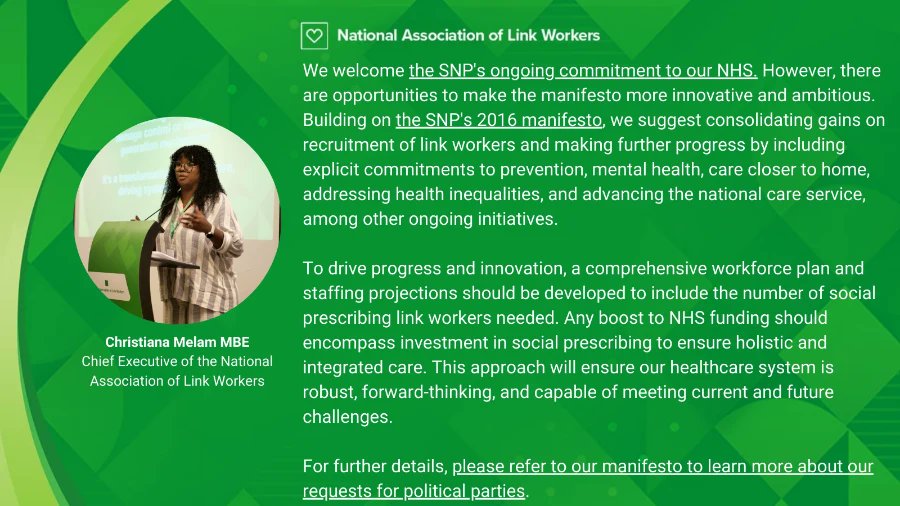 National Association of Link Workers

We welcome the SNP's ongoing commitment to our NHS. However, there are opportunities to make the manifesto more innovative and ambitious. Building on the SNP's 2016 manifesto, we suggest consolidating gains on recruitment of link workers and making further progress by including explicit commitments to prevention, mental health, care closer to home, addressing health inequalities, and advancing the national care service, among other ongoing initiatives.

To drive progress and innovation, a comprehensive workforce plan and staffing projections should be developed to include the number of social prescribing link workers needed. Any boost to NHS funding should encompass investment in social prescribing to ensure holistic and integrated care. This approach will ensure our healthcare system is robust, forward-thinking, and capable of meeting current and future challenges.

For further details, please refer to our manifesto to learn more about our requests for political parties.

Christiana Melam MBE
Chief Executive of the National Association of Link Workers